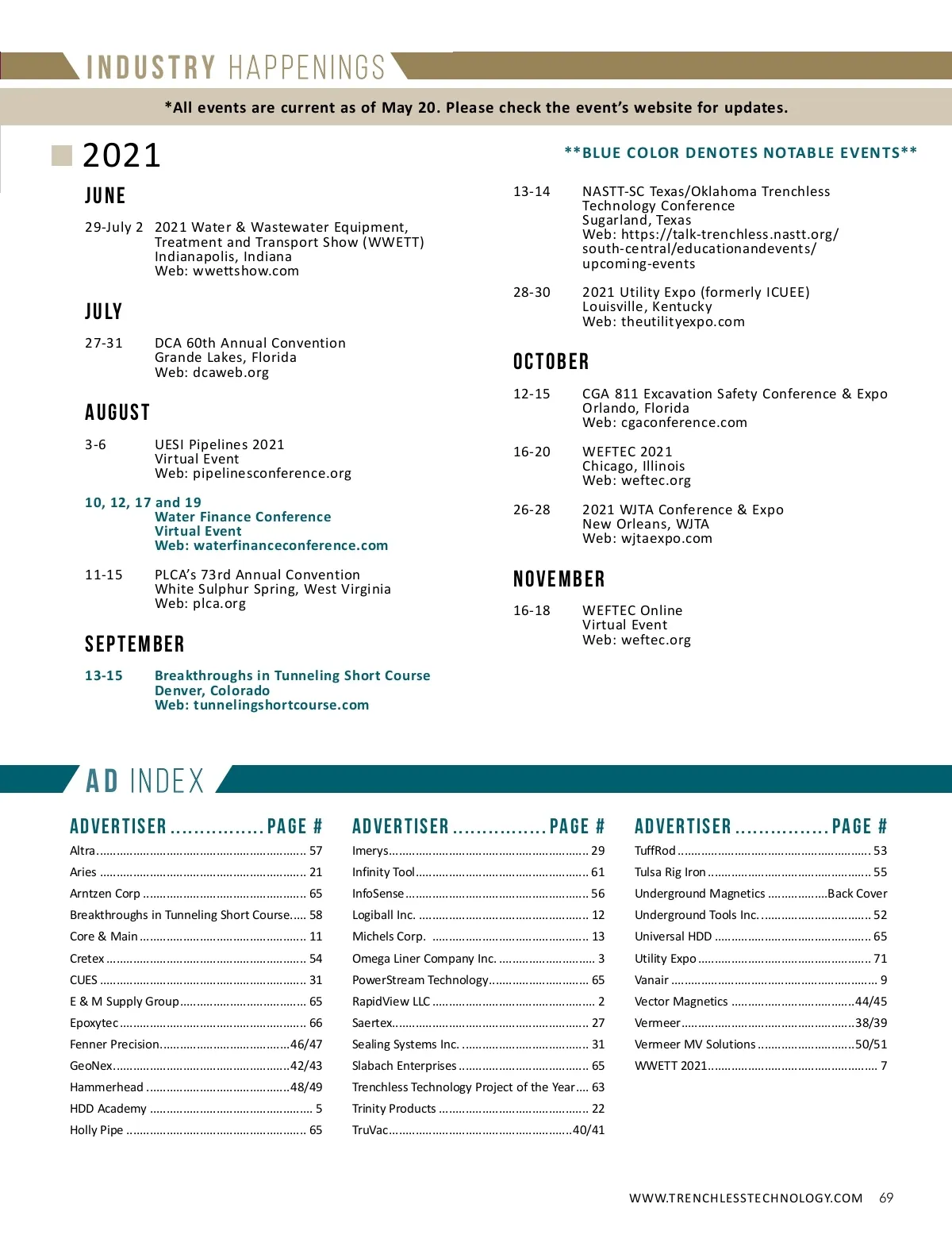 INDUSTRY HAPPENINGS

*All events are current as of May 20. Please check the event's website for updates.

2021

**BLUE COLOR DENOTES NOTABLE EVENTS**

JUNE

29-July 2 2021 Water & Wastewater Equipment, Treatment and Transport Show (WWETT)
Indianapolis, Indiana
Web: wwettshow.com

JULY

27-31 DCA 60th Annual Convention
Grande Lakes, Florida
Web: dcaweb.org

AUGUST

3-6 UESI Pipelines 2021
Virtual Event
Web: pipelinesconference.org

10, 12, 17 and 19
Water Finance Conference
Virtual Event
Web: waterfinanceconference.com

11-15 PLCA's 73rd Annual Convention
White Sulphur Spring, West Virginia
Web: plca.org

SEPTEMBER

13-15 Breakthroughs in Tunneling Short Course
Denver, Colorado
Web: tunnelingshortcourse.com

13-14 NASTT-SC Texas/Oklahoma Trenchless Technology Conference
Sugarland, Texas
Web: https://talk-trenchless.nastt.org/south-central/educationandevents/upcoming-events

28-30 2021 Utility Expo (formerly ICUEE)
Louisville, Kentucky
Web: theutilityexpo.com

OCTOBER

12-15 CGA 811 Excavation Safety Conference & Expo
Orlando, Florida
Web: cgaconference.com

16-20 WEFTEC 2021
Chicago, Illinois
Web: weftec.org

26-28 2021 WJTA Conference & Expo
New Orleans, WJTA
Web: wjtaexpo.com

NOVEMBER

16-18 WEFTEC Online
Virtual Event
Web: weftec.org

AD INDEX

| ADVERTISER | PAGE # |
|---|---|
| Altra | 57 |
| Aries | 21 |
| Arntzen Corp | 65 |
| Breakthroughs in Tunneling Short Course | 58 |
| Core & Main | 11 |
| Cretex | 54 |
| CUES | 31 |
| E & M Supply Group | 65 |
| Epoxytec | 66 |
| Fenner Precision | 46/47 |
| GeoNex | 42/43 |
| Hammerhead | 48/49 |
| HDD Academy | 5 |
| Holly Pipe | 65 |

| ADVERTISER | PAGE # |
|---|---|
| Imerys | 29 |
| Infinity Tool | 61 |
| InfoSense | 56 |
| Logiball Inc. | 12 |
| Michels Corp. | 13 |
| Omega Liner Company Inc. | 3 |
| PowerStream Technology | 65 |
| RapidView LLC | 2 |
| Saertex | 27 |
| Sealing Systems Inc. | 31 |
| Slabach Enterprises | 65 |
| Trenchless Technology Project of the Year | 63 |
| Trinity Products | 22 |
| TruVac | 40/41 |

| ADVERTISER | PAGE # |
|---|---|
| TuffRod | 53 |
| Tulsa Rig Iron | 55 |
| Underground Magnetics | Back Cover |
| Underground Tools Inc. | 52 |
| Universal HDD | 65 |
| Utility Expo | 71 |
| Vanair | 9 |
| Vector Magnetics | 44/45 |
| Vermeer | 38/39 |
| Vermeer MV Solutions | 50/51 |
| WWETT 2021 | 7 |

WWW.TRENCHLESSTECHNOLOGY.COM 69